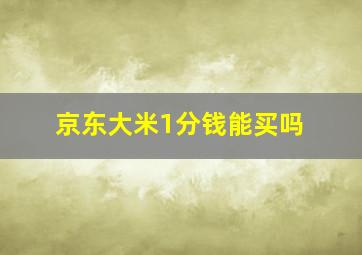 京东大米1分钱能买吗